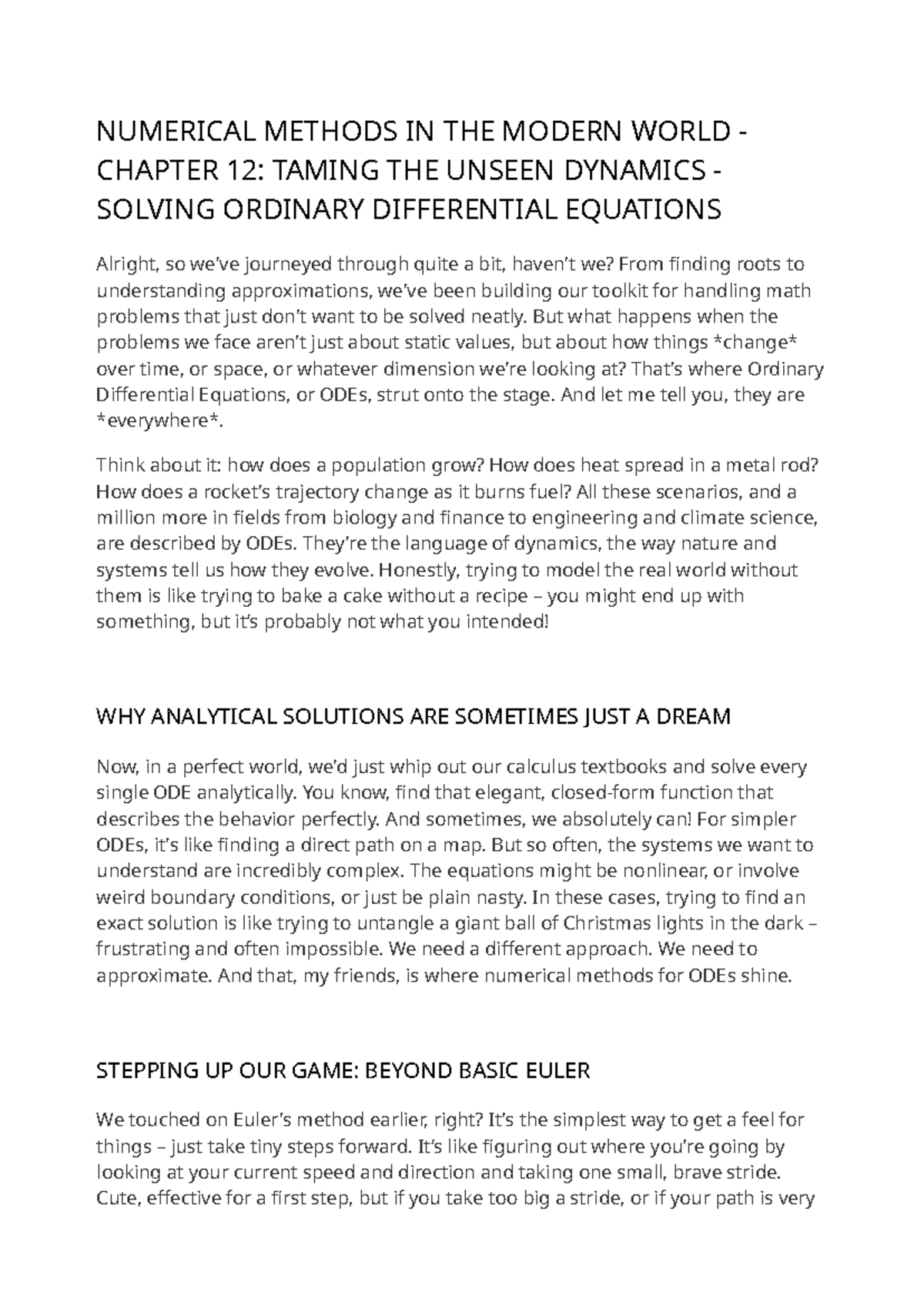 NUMERICAL METHODS IN THE MODERN WORLD - CHAPTER 12: TAMING THE UNSEEN DYNAMICS - SOLVING ORDINARY DIFFERENTIAL EQUATIONS

Alright, so we've journeyed through quite a bit, haven't we? From finding roots to understanding approximations, we've been building our toolkit for handling math problems that just don't want to be solved neatly. But what happens when the problems we face aren't just about static values, but about how things *change* over time, or space, or whatever dimension we're looking at? That's where Ordinary Differential Equations, or ODEs, strut onto the stage. And let me tell you, they are *everywhere*.

Think about it: how does a population grow? How does heat spread in a metal rod? How does a rocket's trajectory change as it burns fuel? All these scenarios, and a million more in fields from biology and finance to engineering and climate science, are described by ODEs. They're the language of dynamics, the way nature and systems tell us how they evolve. Honestly, trying to model the real world without them is like trying to bake a cake without a recipe – you might end up with something, but it's probably not what you intended!

WHY ANALYTICAL SOLUTIONS ARE SOMETIMES JUST A DREAM

Now, in a perfect world, we'd just whip out our calculus textbooks and solve every single ODE analytically. You know, find that elegant, closed-form function that describes the behavior perfectly. And sometimes, we absolutely can! For simpler ODEs, it's like finding a direct path on a map. But so often, the systems we want to understand are incredibly complex. The equations might be nonlinear, or involve weird boundary conditions, or just be plain nasty. In these cases, trying to find an exact solution is like trying to untangle a giant ball of Christmas lights in the dark – frustrating and often impossible. We need a different approach. We need to approximate. And that, my friends, is where numerical methods for ODEs shine.

STEPPING UP OUR GAME: BEYOND BASIC EULER

We touched on Euler's method earlier, right? It's the simplest way to get a feel for things – just take tiny steps forward. It's like figuring out where you're going by looking at your current speed and direction and taking one small, brave stride. Cute, effective for a first step, but if you take too big a stride, or if your path is very